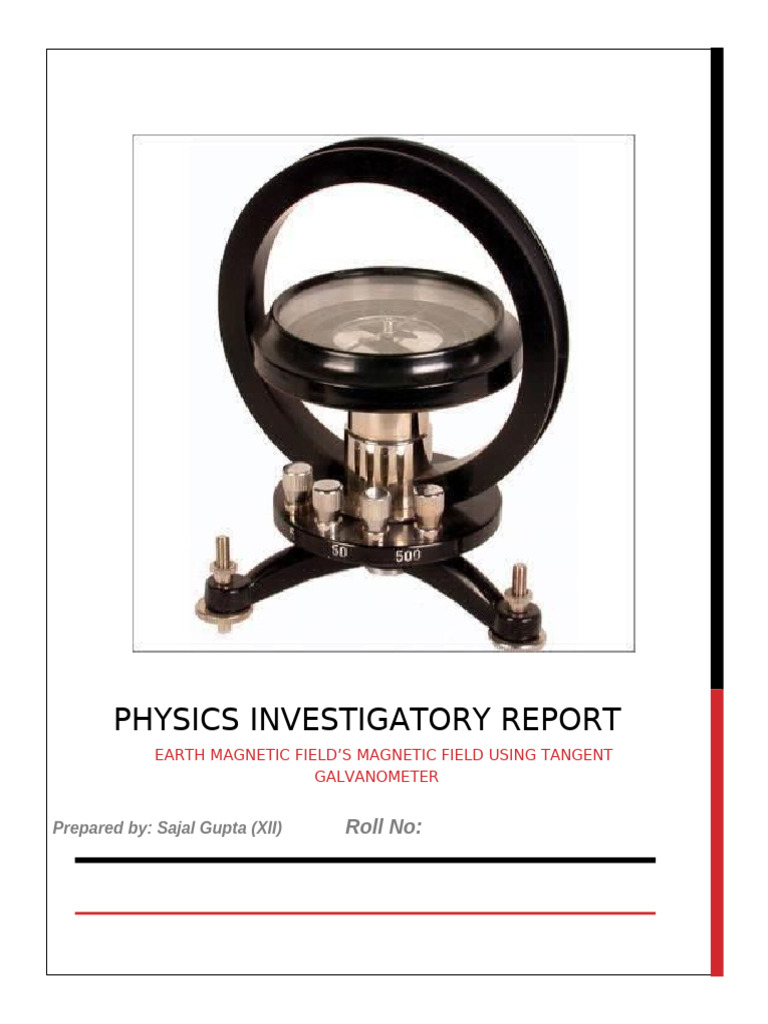 50 500

PHYSICS INVESTIGATORY REPORT

EARTH MAGNETIC FIELD'S MAGNETIC FIELD USING TANGENT GALVANOMETER

Prepared by: Sajal Gupta (XII) Roll No: